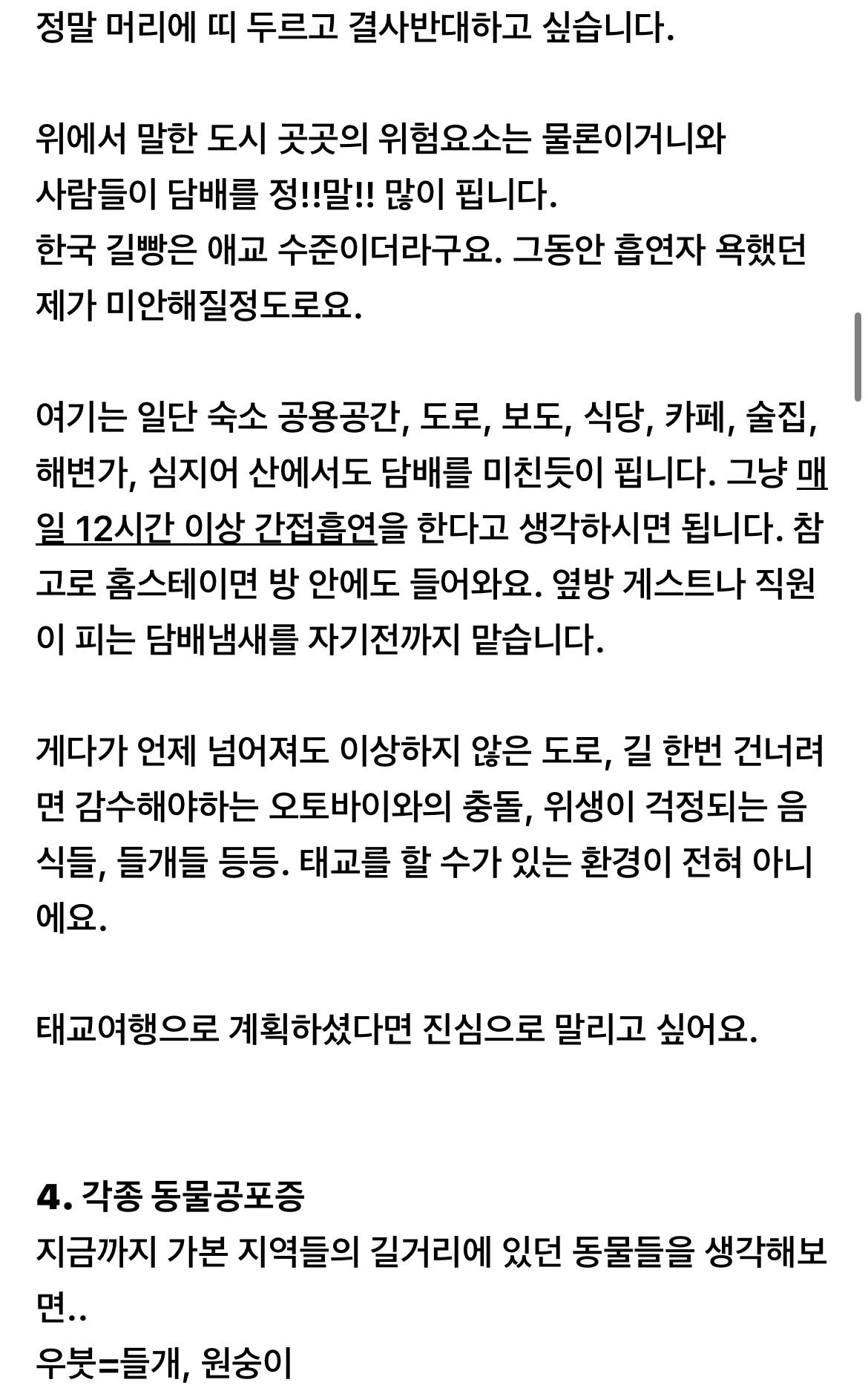 정말 머리에 띠 두르고 결사반대하고 싶습니다.

위에서 말한 도시 곳곳의 위험요소는 물론이거니와
사람들이 담배를 정!!말!! 많이 핍니다.
한국 길빵은 애교 수준이더라구요. 그동안 흡연자 욕했던 제가 미안해질정도로요.

여기는 일단 숙소 공용공간, 도로, 보도, 식당, 카페, 술집, 해변가, 심지어 산에서도 담배를 미친듯이 핍니다. 그냥 매일 12시간 이상 간접흡연을 한다고 생각하시면 됩니다. 참고로 홈스테이면 방 안에도 들어와요. 옆방 게스트나 직원이 피는 담배냄새를 자기전까지 맡습니다.

게다가 언제 넘어져도 이상하지 않은 도로, 길 한번 건너려면 감수해야하는 오토바이와의 충돌, 위생이 걱정되는 음식들, 들개들 등등. 태교를 할 수가 있는 환경이 전혀 아니에요.

태교여행으로 계획하셨다면 진심으로 말리고 싶어요.

4. 각종 동물공포증
지금까지 가본 지역들의 길거리에 있던 동물들을 생각해보면..
우붓=들개, 원숭이